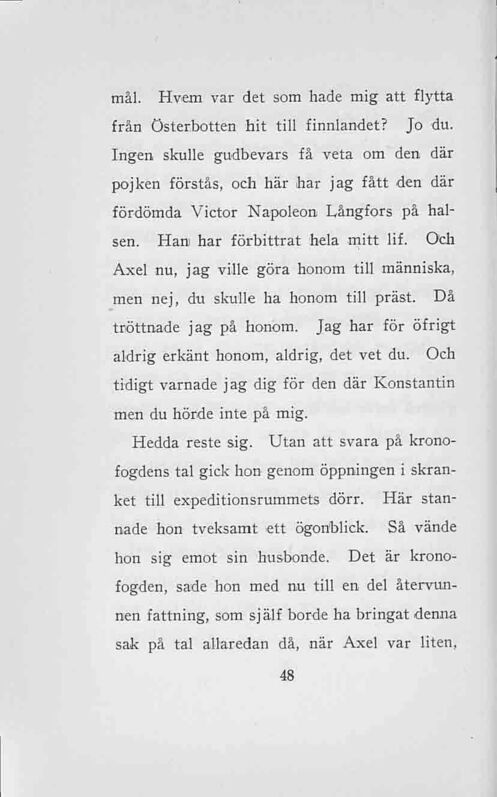 mål. Hvem var det som hade mig att flytta från Österbotten hit till finnlandet? Jo du. Ingen skulle gudbevars få veta om den där pojken förstås, och här har jag fått den där fördömda Victor Napoleon Långfors på halsen. Han har förbittrat hela mitt lif. Och Axel nu, jag ville göra honom till människa, men nej, du skulle ha honom till präst. Då tröttnade jag på honom. Jag har för öfrigt aldrig erkänt honom, aldrig, det vet du. Och tidigt varnade jag dig för den där Konstantin men du hörde inte på mig.

Hedda reste sig. Utan att svara på kronofogdens tal gick hon genom öppningen i skranket till expeditionsrummets dörr. Här stannade hon tveksamt ett ögonblick. Så vände hon sig emot sin husbonde. Det är kronofogden, sade hon med nu till en del återvunnen fattning, som själf borde ha bringat denna sak på tal allaredan då, när Axel var liten,

48